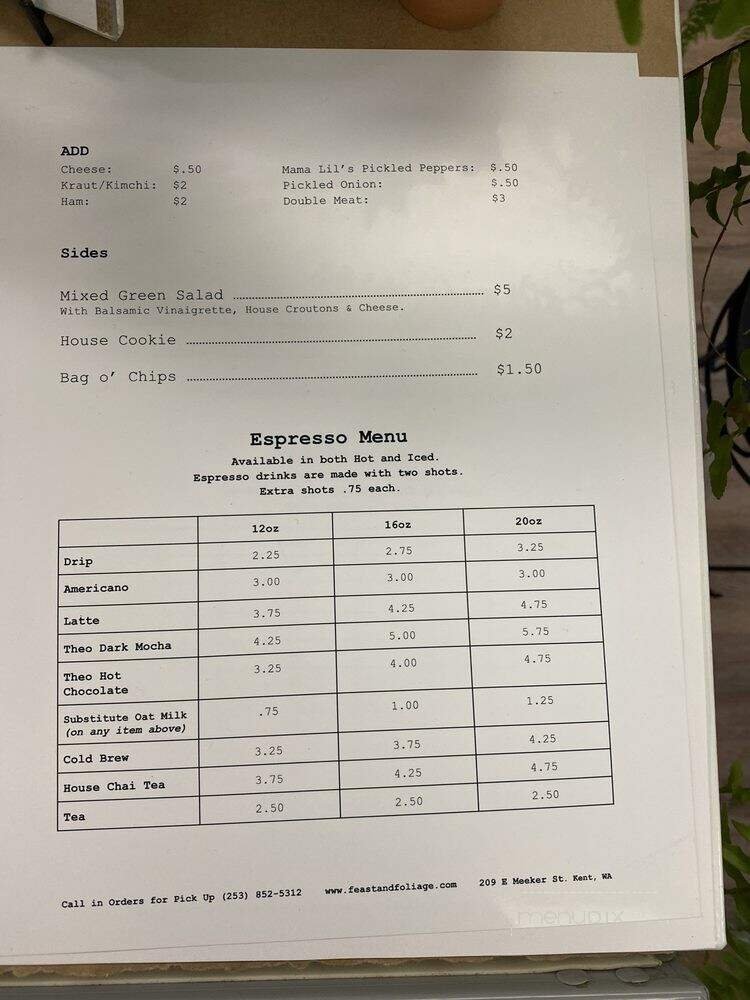 ADD

Cheese: $.50
Kraut/Kimchi: $2
Ham: $2

Mama Lil's Pickled Peppers: $.50
Pickled Onion: $.50
Double Meat: $3

Sides

Mixed Green Salad ........ $5
With Balsamic Vinaigrette, House Croutons & Cheese.

House Cookie ........ $2

Bag o' Chips ........ $1.50

Espresso Menu

Available in both Hot and Iced.
Espresso drinks are made with two shots.
Extra shots .75 each.

| | 12oz | 16oz | 20oz |
|---|---|---|---|
| Drip | 2.25 | 2.75 | 3.25 |
| Americano | 3.00 | 3.00 | 3.00 |
| Latte | 3.75 | 4.25 | 4.75 |
| Theo Dark Mocha | 4.25 | 5.00 | 5.75 |
| Theo Hot Chocolate | 3.25 | 4.00 | 4.75 |
| Substitute Oat Milk (on any item above) | .75 | 1.00 | 1.25 |
| Cold Brew | 3.25 | 3.75 | 4.25 |
| House Chai Tea | 3.75 | 4.25 | 4.75 |
| Tea | 2.50 | 2.50 | 2.50 |

Call in Orders for Pick Up (253) 852-5312    www.feastandfoliage.com    209 E Meeker St. Kent, WA

menupix